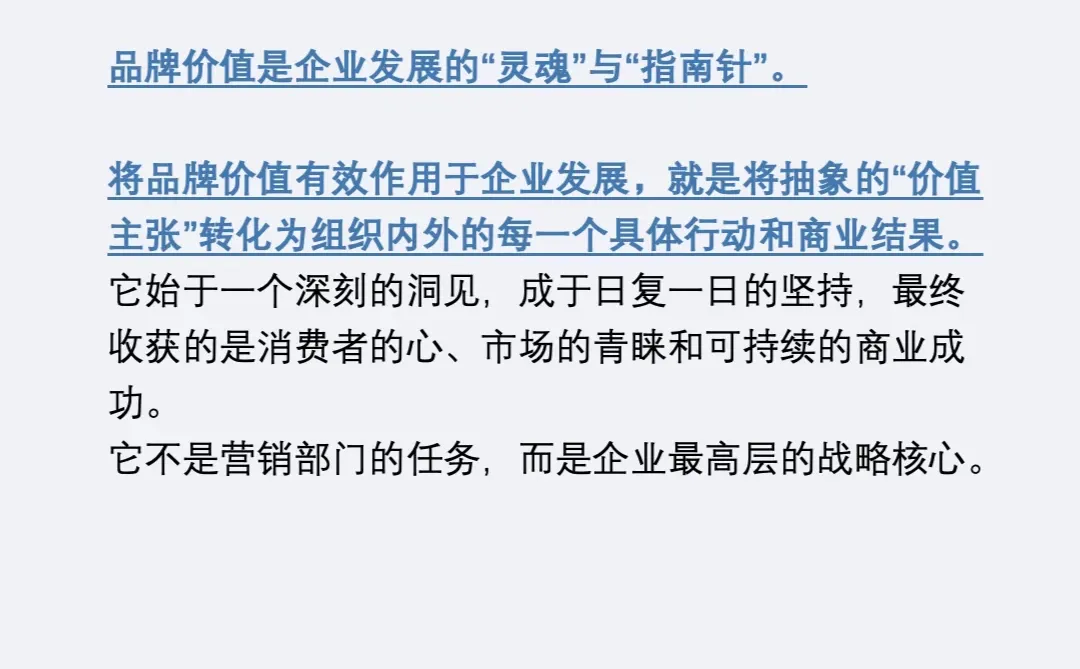 品牌价值是企业发展的“灵魂”与“指南针”。

将品牌价值有效作用于企业发展，就是将抽象的“价值主张”转化为组织内外的每一个具体行动和商业结果。
它始于一个深刻的洞见，成于日复一日的坚持，最终收获的是消费者的心、市场的青睐和可持续的商业成功。
它不是营销部门的任务，而是企业最高层的战略核心。